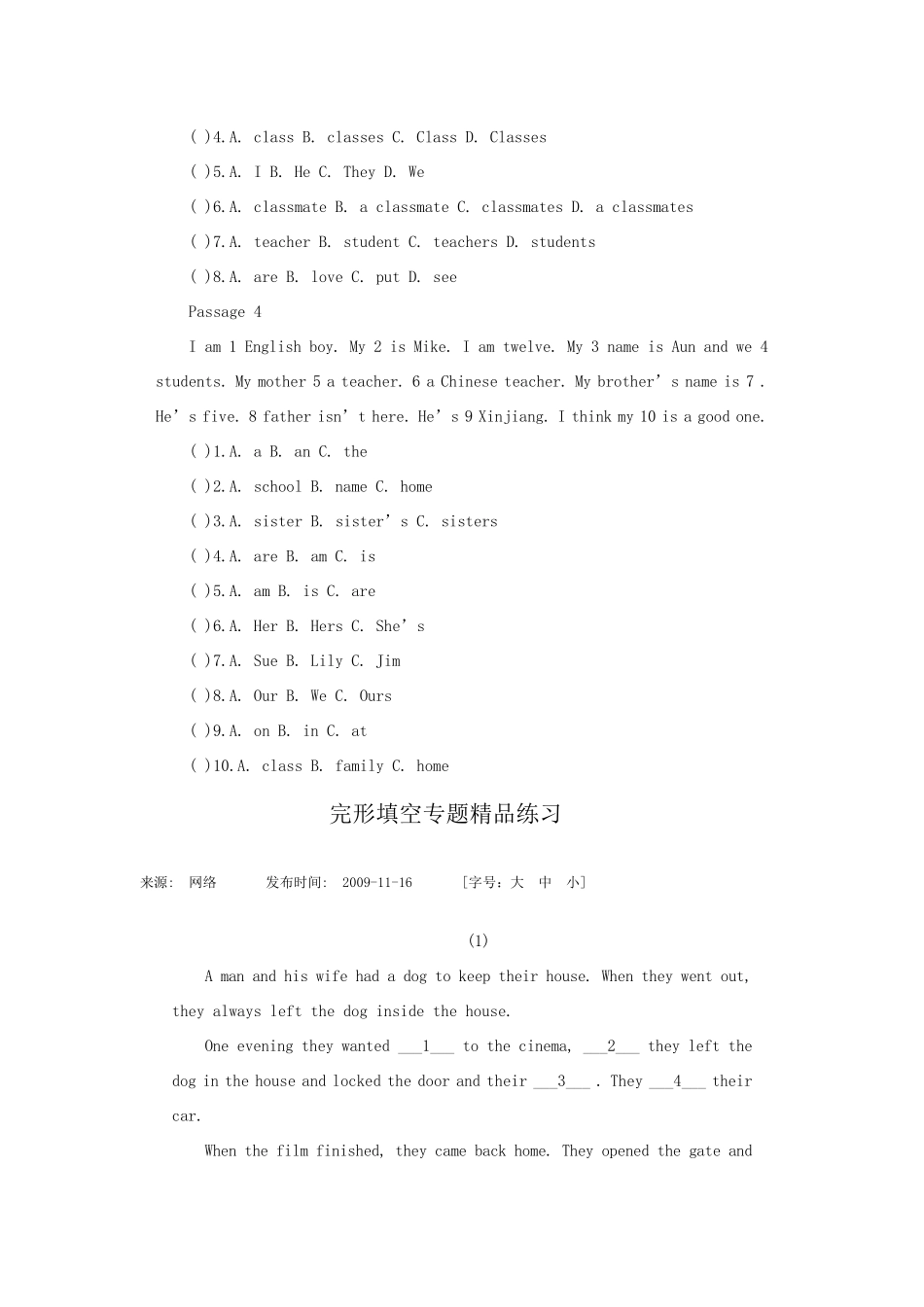 ( )4.A. class B. classes C. Class D. Classes

( )5.A. I B. He C. They D. We

( )6.A. classmate B. a classmate C. classmates D. a classmates

( )7.A. teacher B. student C. teachers D. students

( )8.A. are B. love C. put D. see

Passage 4

I am 1 English boy. My 2 is Mike. I am twelve. My 3 name is Aun and we 4 students. My mother 5 a teacher. 6 a Chinese teacher. My brother's name is 7 . He's five. 8 father isn't here. He's 9 Xinjiang. I think my 10 is a good one.

( )1.A. a B. an C. the

( )2.A. school B. name C. home

( )3.A. sister B. sister's C. sisters

( )4.A. are B. am C. is

( )5.A. am B. is C. are

( )6.A. Her B. Hers C. She's

( )7.A. Sue B. Lily C. Jim

( )8.A. Our B. We C. Ours

( )9.A. on B. in C. at

( )10.A. class B. family C. home

完形填空专题精品练习

来源: 网络 发布时间: 2009-11-16 [字号:大 中 小]

(1)

A man and his wife had a dog to keep their house. When they went out, they always left the dog inside the house.

One evening they wanted ____1____ to the cinema, ____2____ they left the dog in the house and locked the door and their ____3____ . They ____4____ their car.

When the film finished, they came back home. They opened the gate and